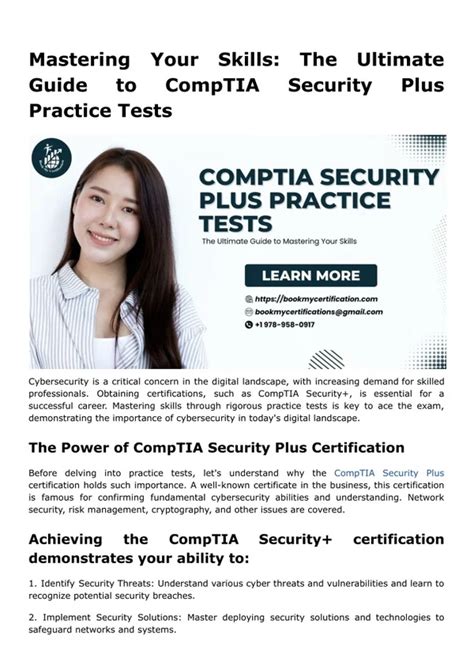 Mastering Your Skills: The Ultimate Guide to CompTIA Security Plus Practice Tests

COMPTIA SECURITY PLUS PRACTICE TESTS

The Ultimate Guide to Mastering Your Skills

LEARN MORE

https://bookmycertification.com

bookmycertifications@gmail.com

+1 978-958-0917

Cybersecurity is a critical concern in the digital landscape, with increasing demand for skilled professionals. Obtaining certifications, such as CompTIA Security+, is essential for a successful career. Mastering skills through rigorous practice tests is key to ace the exam, demonstrating the importance of cybersecurity in today's digital landscape.

The Power of CompTIA Security Plus Certification

Before delving into practice tests, let's understand why the CompTIA Security Plus certification holds such importance. A well-known certificate in the business, this certification is famous for confirming fundamental cybersecurity abilities and understanding. Network security, risk management, cryptography, and other issues are covered.

Achieving the CompTIA Security+ certification demonstrates your ability to:

1. Identify Security Threats: Understand various cyber threats and vulnerabilities and learn to recognize potential security breaches.

2. Implement Security Solutions: Master deploying security solutions and technologies to safeguard networks and systems.